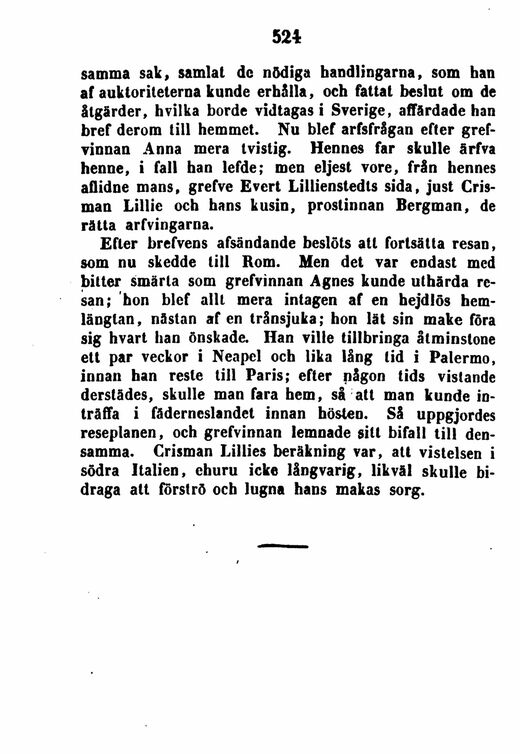 524

samma sak, samlat de nödiga handlingarna, som han af auktoriteterna kunde erhålla, och fattat beslut om de åtgärder, hvilka borde vidtagas i Sverige, affärdade han bref derom till hemmet. Nu blef arfsfrågan efter grefvinnan Anna mera tvistig. Hennes far skulle ärfva henne, i fall han lefde; men eljest vore, från hennes aflidne mans, grefve Evert Lillienstedts sida, just Crisman Lillie och hans kusin, prostinnan Bergman, de rätta arfvingarna.

Efter brefvens afsändande beslöts att fortsätta resan, som nu skedde till Rom. Men det var endast med bitter smärta som grefvinnan Agnes kunde uthärda resan; hon blef allt mera intagen af en hejdlös hemlängtan, nästan af en trånsjuka; hon lät sin make föra sig hvart han önskade. Han ville tillbringa åtminstone ett par veckor i Neapel och lika lång tid i Palermo, innan han reste till Paris; efter någon tids vistande derstädes, skulle man fara hem, så att man kunde inträffa i fäderneslandet innan hösten. Så uppgjordes reseplanen, och grefvinnan lemnade sitt bifall till densamma. Crisman Lillies beräkning var, att vistelsen i södra Italien, ehuru icke långvarig, likväl skulle bidraga att förströ och lugna hans makas sorg.